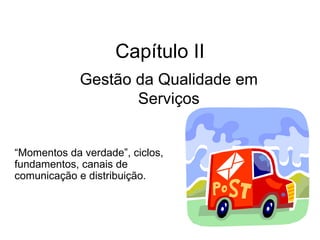 Capítulo II

Gestão da Qualidade em Serviços

“Momentos da verdade”, ciclos, fundamentos, canais de comunicação e distribuição.

PoST